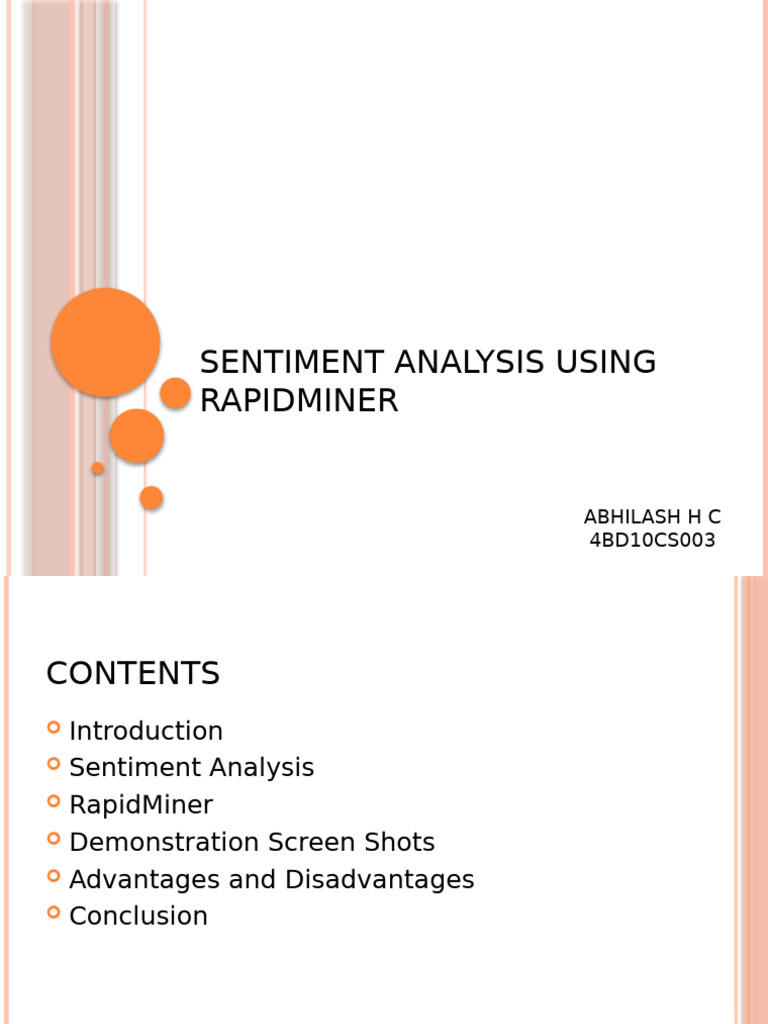 SENTIMENT ANALYSIS USING RAPIDMINER

ABHILASH H C
4BD10CS003

CONTENTS

• Introduction
• Sentiment Analysis
• RapidMiner
• Demonstration Screen Shots
• Advantages and Disadvantages
• Conclusion